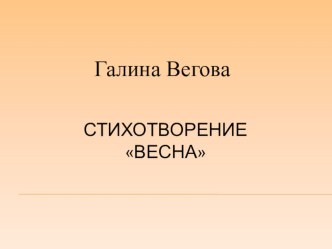 Галина Вегова

СТИХОТВОРЕНИЕ «ВЕСНА»